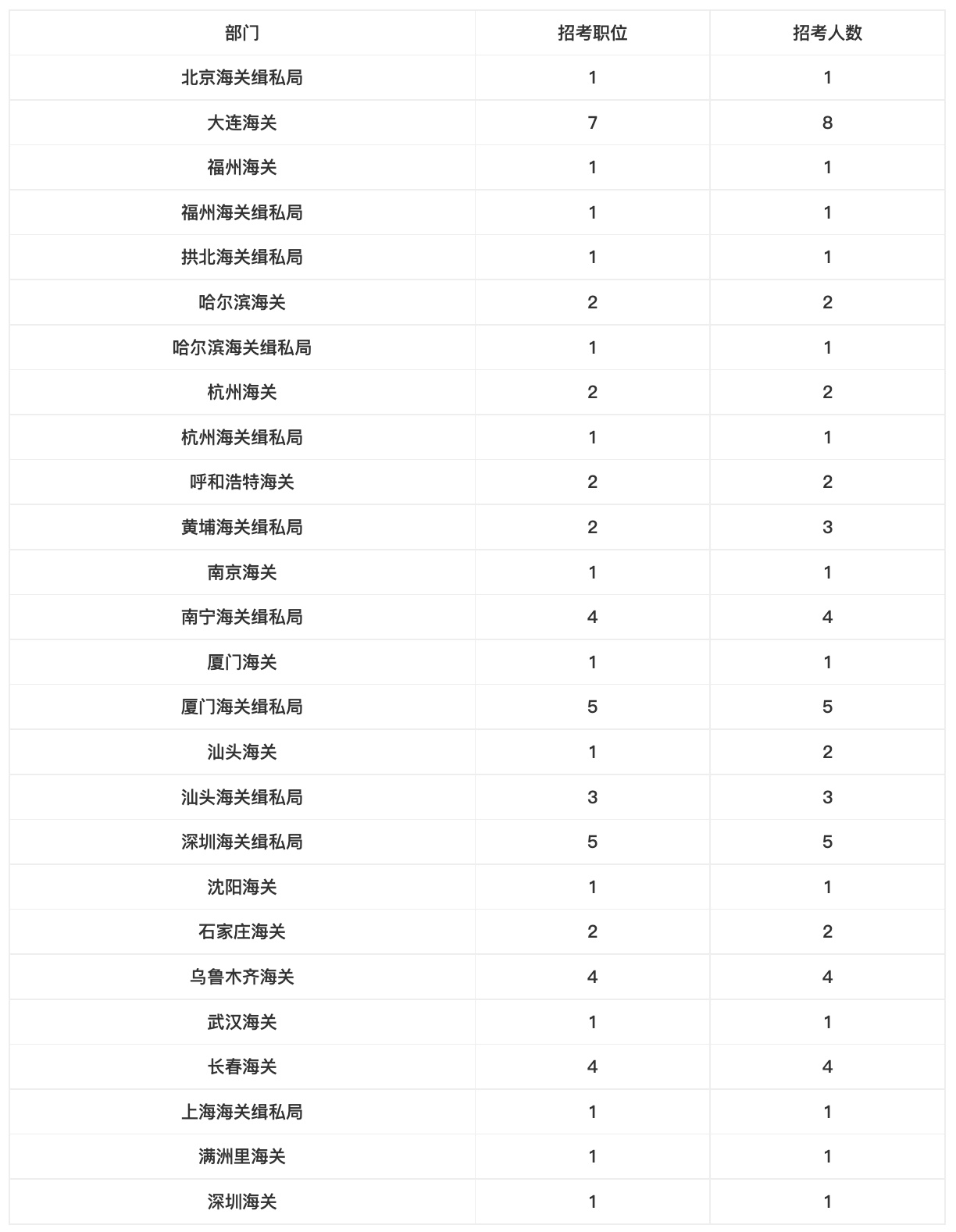 | 部门 | 招考职位 | 招考人数 |
|---|---|---|
| 北京海关缉私局 | 1 | 1 |
| 大连海关 | 7 | 8 |
| 福州海关 | 1 | 1 |
| 福州海关缉私局 | 1 | 1 |
| 拱北海关缉私局 | 1 | 1 |
| 哈尔滨海关 | 2 | 2 |
| 哈尔滨海关缉私局 | 1 | 1 |
| 杭州海关 | 2 | 2 |
| 杭州海关缉私局 | 1 | 1 |
| 呼和浩特海关 | 2 | 2 |
| 黄埔海关缉私局 | 2 | 3 |
| 南京海关 | 1 | 1 |
| 南宁海关缉私局 | 4 | 4 |
| 厦门海关 | 1 | 1 |
| 厦门海关缉私局 | 5 | 5 |
| 汕头海关 | 1 | 2 |
| 汕头海关缉私局 | 3 | 3 |
| 深圳海关缉私局 | 5 | 5 |
| 沈阳海关 | 1 | 1 |
| 石家庄海关 | 2 | 2 |
| 乌鲁木齐海关 | 4 | 4 |
| 武汉海关 | 1 | 1 |
| 长春海关 | 4 | 4 |
| 上海海关缉私局 | 1 | 1 |
| 满洲里海关 | 1 | 1 |
| 深圳海关 | 1 | 1 |